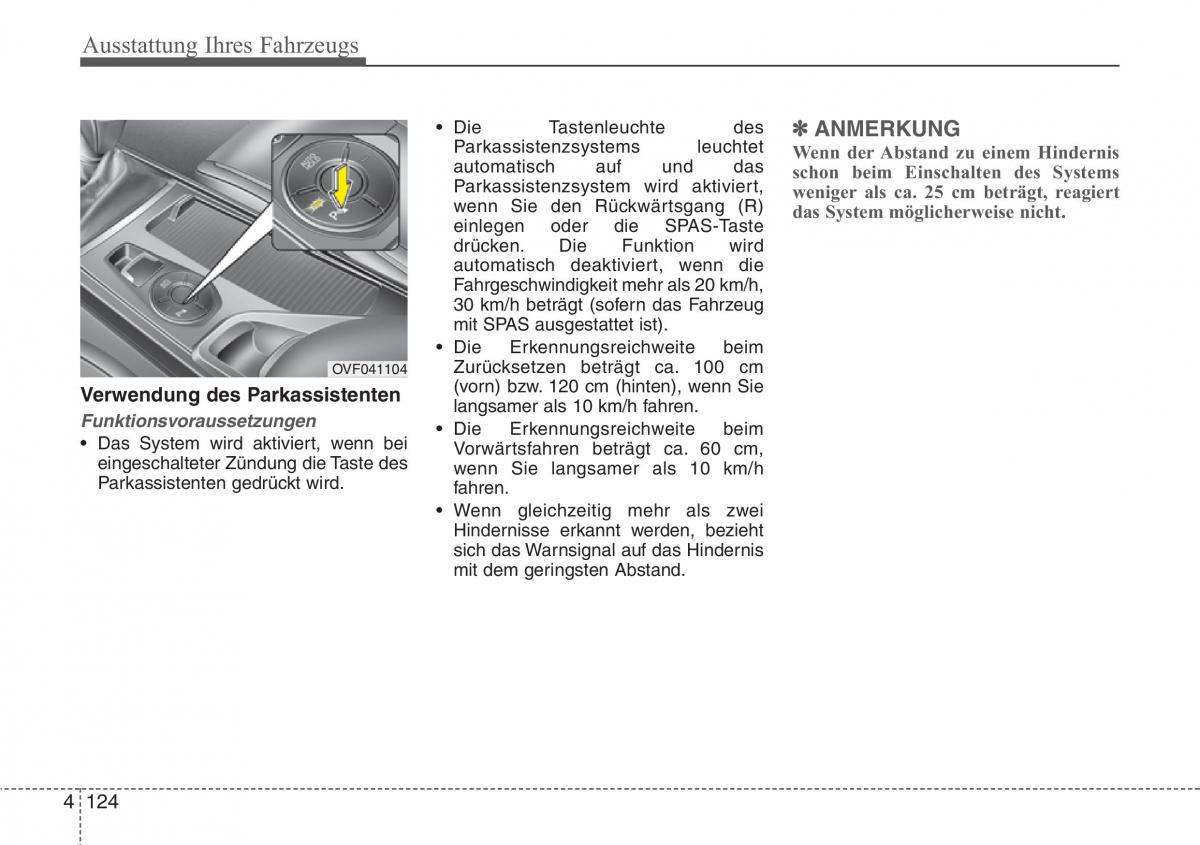 Ausstattung Ihres Fahrzeugs

OVF041104

Verwendung des Parkassistenten

Funktionsvoraussetzungen

• Das System wird aktiviert, wenn bei eingeschalteter Zündung die Taste des Parkassistenten gedrückt wird.

• Die Tastenleuchte des Parkassistenzsystems leuchtet automatisch auf und das Parkassistenzsystem wird aktiviert, wenn Sie den Rückwärtsgang (R) einlegen oder die SPAS-Taste drücken. Die Funktion wird automatisch deaktiviert, wenn die Fahrgeschwindigkeit mehr als 20 km/h, 30 km/h beträgt (sofern das Fahrzeug mit SPAS ausgestattet ist).

• Die Erkennungsreichweite beim Zurücksetzen beträgt ca. 100 cm (vorn) bzw. 120 cm (hinten), wenn Sie langsamer als 10 km/h fahren.

• Die Erkennungsreichweite beim Vorwärtsfahren beträgt ca. 60 cm, wenn Sie langsamer als 10 km/h fahren.

• Wenn gleichzeitig mehr als zwei Hindernisse erkannt werden, bezieht sich das Warnsignal auf das Hindernis mit dem geringsten Abstand.

✽ ANMERKUNG

Wenn der Abstand zu einem Hindernis schon beim Einschalten des Systems weniger als ca. 25 cm beträgt, reagiert das System möglicherweise nicht.

4 124